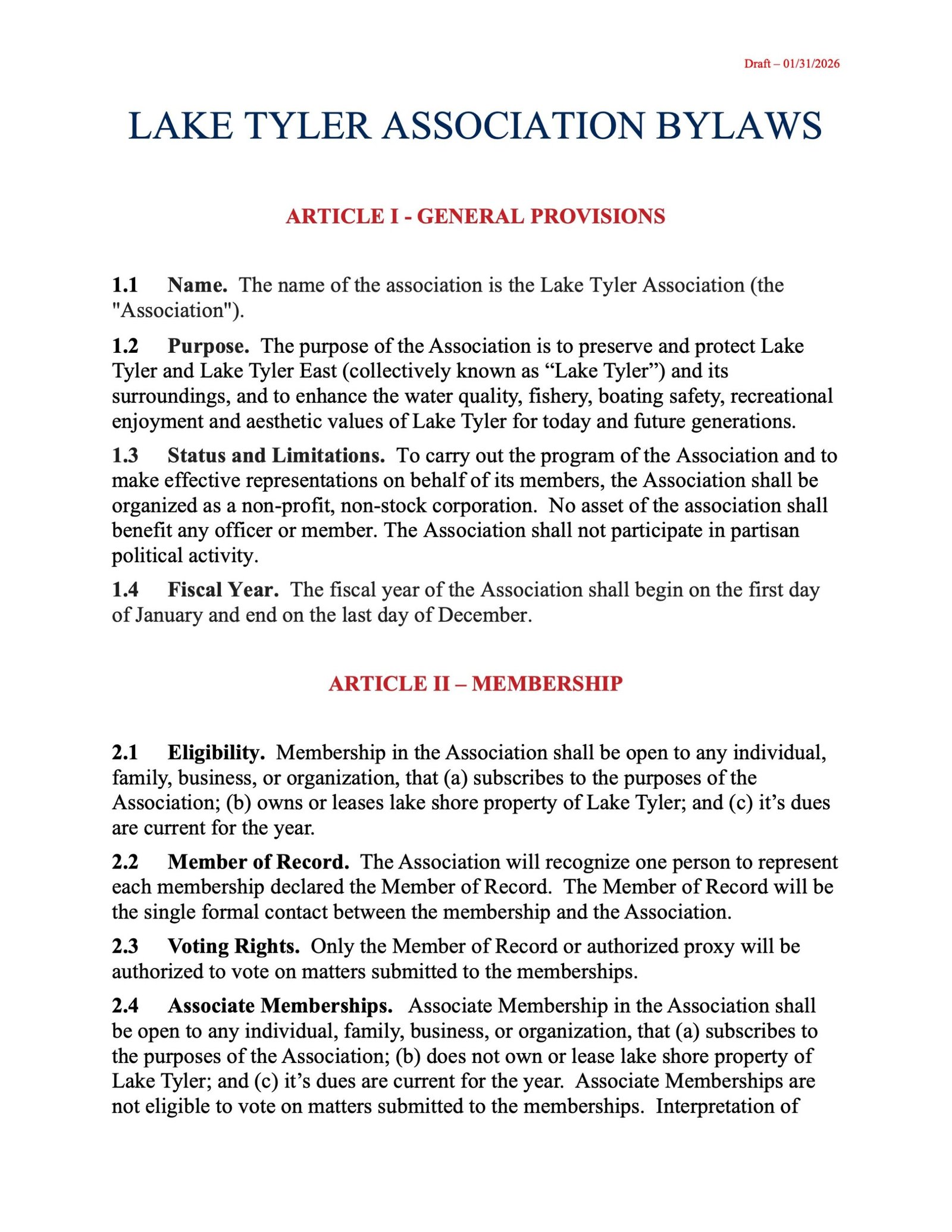 Draft – 01/31/2026

LAKE TYLER ASSOCIATION BYLAWS

ARTICLE I - GENERAL PROVISIONS

1.1 Name. The name of the association is the Lake Tyler Association (the "Association").

1.2 Purpose. The purpose of the Association is to preserve and protect Lake Tyler and Lake Tyler East (collectively known as “Lake Tyler”) and its surroundings, and to enhance the water quality, fishery, boating safety, recreational enjoyment and aesthetic values of Lake Tyler for today and future generations.

1.3 Status and Limitations. To carry out the program of the Association and to make effective representations on behalf of its members, the Association shall be organized as a non-profit, non-stock corporation. No asset of the association shall benefit any officer or member. The Association shall not participate in partisan political activity.

1.4 Fiscal Year. The fiscal year of the Association shall begin on the first day of January and end on the last day of December.

ARTICLE II – MEMBERSHIP

2.1 Eligibility. Membership in the Association shall be open to any individual, family, business, or organization, that (a) subscribes to the purposes of the Association; (b) owns or leases lake shore property of Lake Tyler; and (c) it’s dues are current for the year.

2.2 Member of Record. The Association will recognize one person to represent each membership declared the Member of Record. The Member of Record will be the single formal contact between the membership and the Association.

2.3 Voting Rights. Only the Member of Record or authorized proxy will be authorized to vote on matters submitted to the memberships.

2.4 Associate Memberships. Associate Membership in the Association shall be open to any individual, family, business, or organization, that (a) subscribes to the purposes of the Association; (b) does not own or lease lake shore property of Lake Tyler; and (c) it’s dues are current for the year. Associate Memberships are not eligible to vote on matters submitted to the memberships. Interpretation of